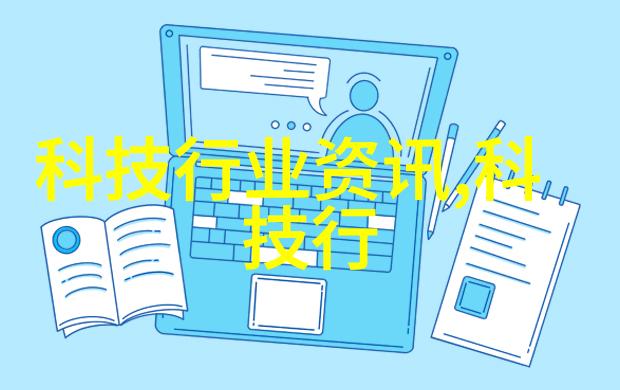 科技行业资讯,科技行